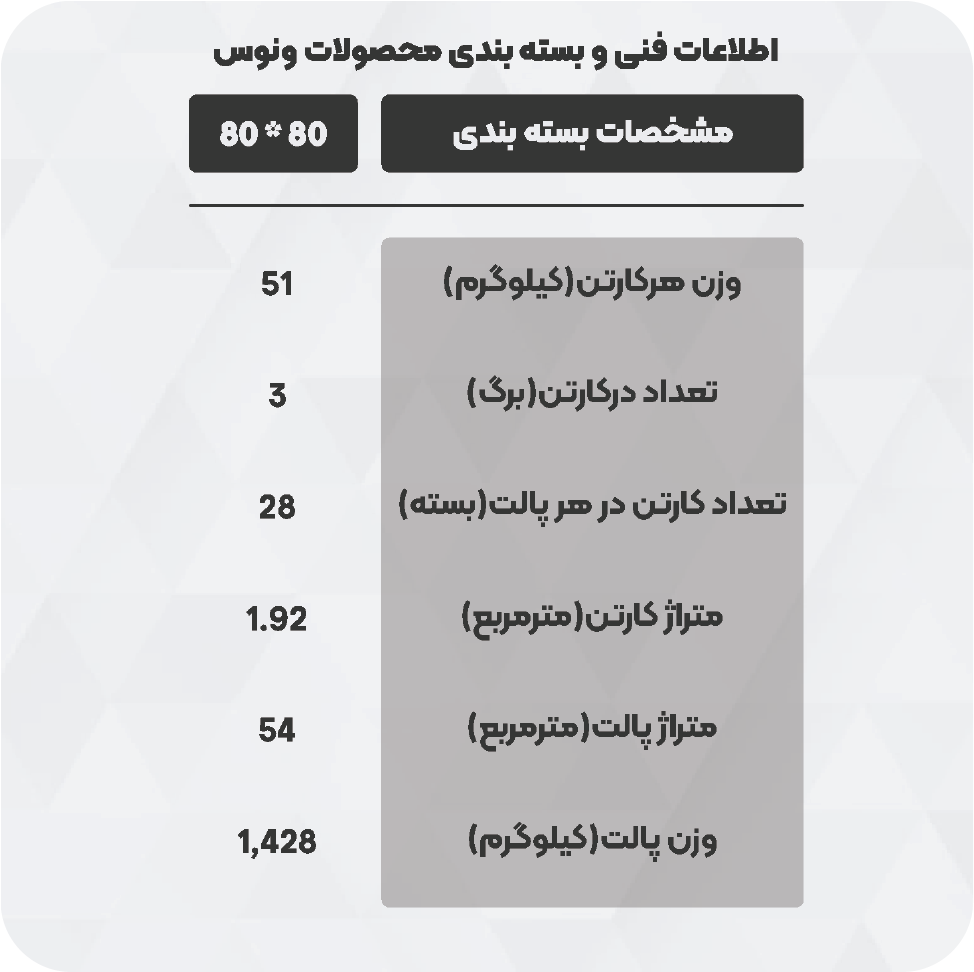 اطلاعات فنی و بسته بندی محصولات ونوس

| مشخصات بسته بندی | 80 * 80 |
|---|---|
| وزن هرکارتن(کیلوگرم) | 51 |
| تعداد درکارتن(برگ) | 3 |
| تعداد کارتن در هر پالت(بسته) | 28 |
| متراژ کارتن(مترمربع) | 1.92 |
| متراژ پالت(مترمربع) | 54 |
| وزن پالت(کیلوگرم) | 1,428 |